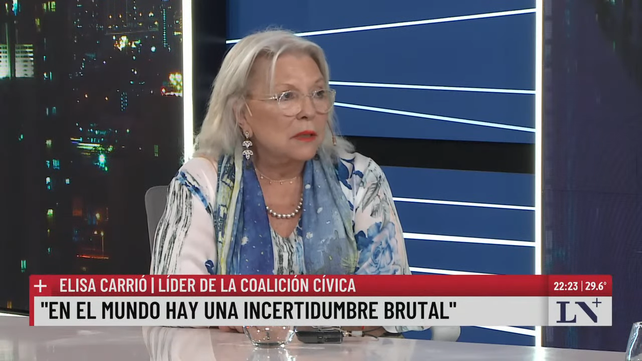 + ELISA CARRIÓ | LÍDER DE LA COALICIÓN CÍVICA
22:23 | 29.6°
"EN EL MUNDO HAY UNA INCERTIDUMBRE BRUTAL"
LN+